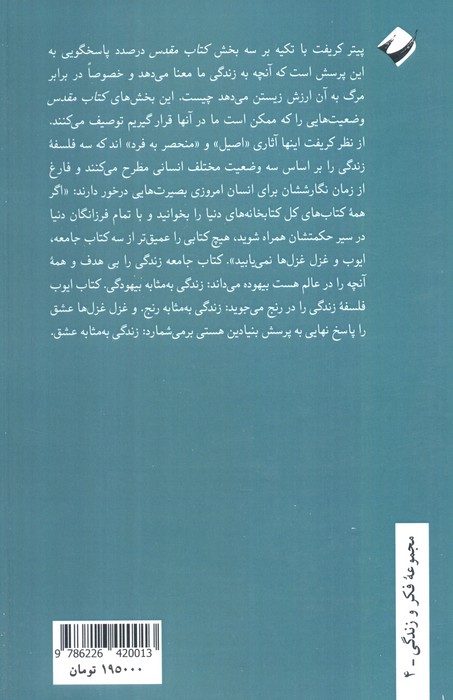 پیتر کریفت با تکیه بر سه بخش کتاب مقدس درصدد پاسخگویی به این پرسش است که آنچه به زندگی ما معنا می‌دهد و خصوصاً در برابر مرگ به آن ارزش زیستن می‌دهد چیست. این بخش‌های کتاب مقدس وضعیت‌هایی را که ممکن است ما در آنها قرار گیریم توصیف می‌کنند. از نظر کریفت اینها آثاری «اصیل» و «منحصر به فرد» اند که سه فلسفهٔ زندگی را بر اساس سه وضعیت مختلف انسانی مطرح می‌کنند و فارغ از زمان نگارششان برای انسان امروزی بصیرت‌هایی درخور دارند: «اگر همهٔ کتاب‌های کل کتابخانه‌های دنیا را بخوانید و با تمام فرزانگان دنیا در سیر حکمتشان همراه شوید، هیچ کتابی را عمیق‌تر از سه کتاب جامعه، ایوب و غزل غزل‌ها نمی‌یابید». کتاب جامعه زندگی را بی هدف و همهٔ آنچه را در عالم هست بیهوده می‌داند: زندگی به‌مثابه بیهودگی. کتاب ایوب فلسفهٔ زندگی را در رنج می‌جوید: زندگی به‌مثابه رنج. و غزل غزل‌ها عشق را پاسخ نهایی به پرسش بنیادین هستی برمی‌شمارد: زندگی به‌مثابه عشق.

مجموعهٔ فکر و زندگی - ۴

9 786226 420013
۱۹۵۰۰۰ تومان